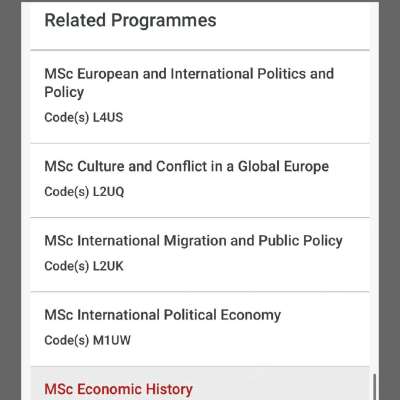 Related Programmes

MSc European and International Politics and Policy

Code(s) L4US

MSc Culture and Conflict in a Global Europe

Code(s) L2UQ

MSc International Migration and Public Policy

Code(s) L2UK

MSc International Political Economy

Code(s) M1UW

MSc Economic History